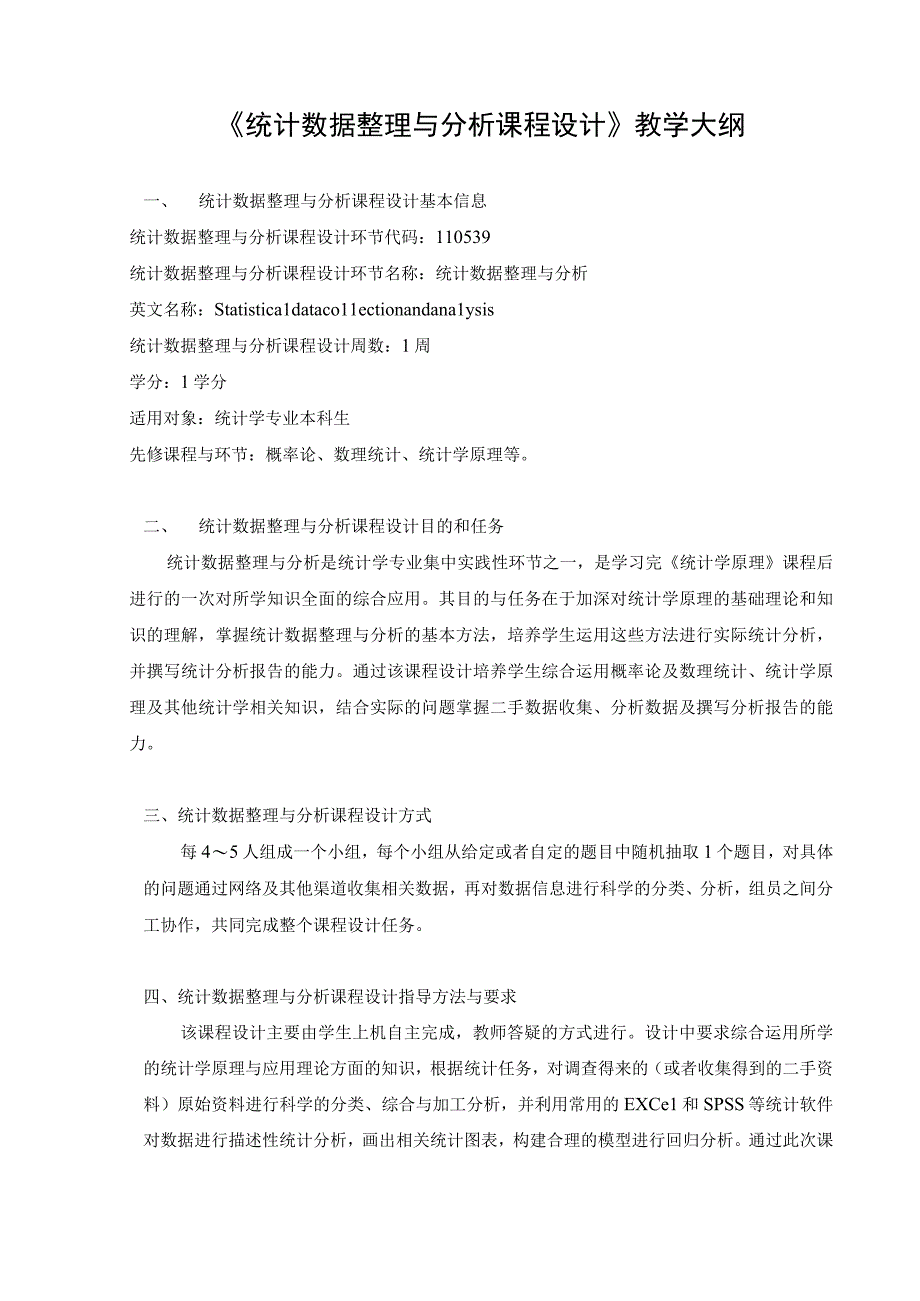 《统计数据整理与分析课程设计》教学大纲

一、　统计数据整理与分析课程设计基本信息

统计数据整理与分析课程设计环节代码：110539

统计数据整理与分析课程设计环节名称：统计数据整理与分析

英文名称：Statistica1dataco11ectionandana1ysis

统计数据整理与分析课程设计周数：1周

学分：1学分

适用对象：统计学专业本科生

先修课程与环节：概率论、数理统计、统计学原理等。

二、　统计数据整理与分析课程设计目的和任务

统计数据整理与分析是统计学专业集中实践性环节之一，是学习完《统计学原理》课程后进行的一次对所学知识全面的综合应用。其目的与任务在于加深对统计学原理的基础理论和知识的理解，掌握统计数据整理与分析的基本方法，培养学生运用这些方法进行实际统计分析，并撰写统计分析报告的能力。通过该课程设计培养学生综合运用概率论及数理统计、统计学原理及其他统计学相关知识，结合实际的问题掌握二手数据收集、分析数据及撰写分析报告的能力。

三、统计数据整理与分析课程设计方式

每4～5人组成一个小组，每个小组从给定或者自定的题目中随机抽取1个题目，对具体的问题通过网络及其他渠道收集相关数据，再对数据信息进行科学的分类、分析，组员之间分工协作，共同完成整个课程设计任务。

四、统计数据整理与分析课程设计指导方法与要求

该课程设计主要由学生上机自主完成，教师答疑的方式进行。设计中要求综合运用所学的统计学原理与应用理论方面的知识，根据统计任务，对调查得来的（或者收集得到的二手资料）原始资料进行科学的分类、综合与加工分析，并利用常用的EXCe1和SPSS等统计软件对数据进行描述性统计分析，画出相关统计图表，构建合理的模型进行回归分析。通过此次课